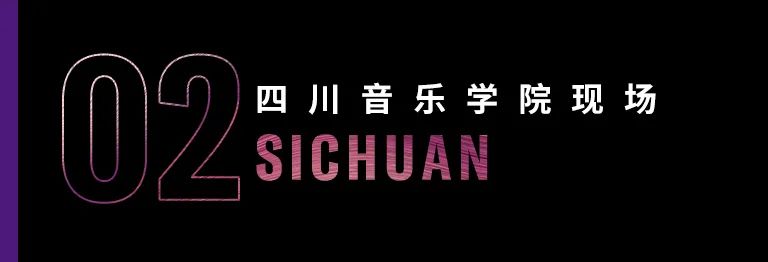 02
四川音乐学院现场
SICHUAN